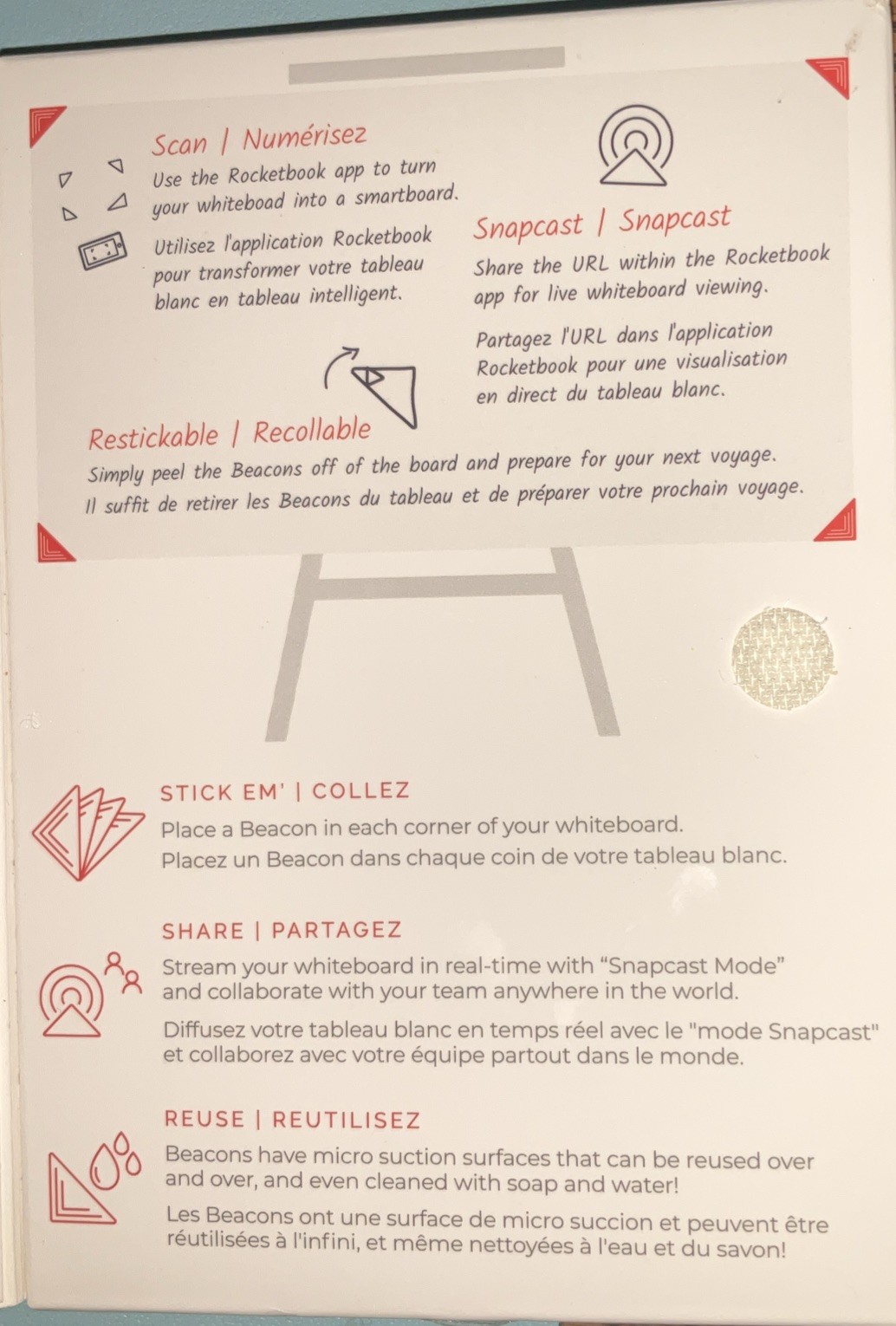 Scan | Numérisez

Use the Rocketbook app to turn your whiteboad into a smartboard.

Utilisez l'application Rocketbook pour transformer votre tableau blanc en tableau intelligent.

Snapcast | Snapcast

Share the URL within the Rocketbook app for live whiteboard viewing.

Partagez l'URL dans l'application Rocketbook pour une visualisation en direct du tableau blanc.

Restickable | Recollable

Simply peel the Beacons off of the board and prepare for your next voyage.
Il suffit de retirer les Beacons du tableau et de préparer votre prochain voyage.

STICK EM' | COLLEZ

Place a Beacon in each corner of your whiteboard.
Placez un Beacon dans chaque coin de votre tableau blanc.

SHARE | PARTAGEZ

Stream your whiteboard in real-time with "Snapcast Mode" and collaborate with your team anywhere in the world.

Diffusez votre tableau blanc en temps réel avec le "mode Snapcast" et collaborez avec votre équipe partout dans le monde.

REUSE | REUTILISEZ

Beacons have micro suction surfaces that can be reused over and over, and even cleaned with soap and water!

Les Beacons ont une surface de micro succion et peuvent être réutilisées à l'infini, et même nettoyées à l'eau et du savon!